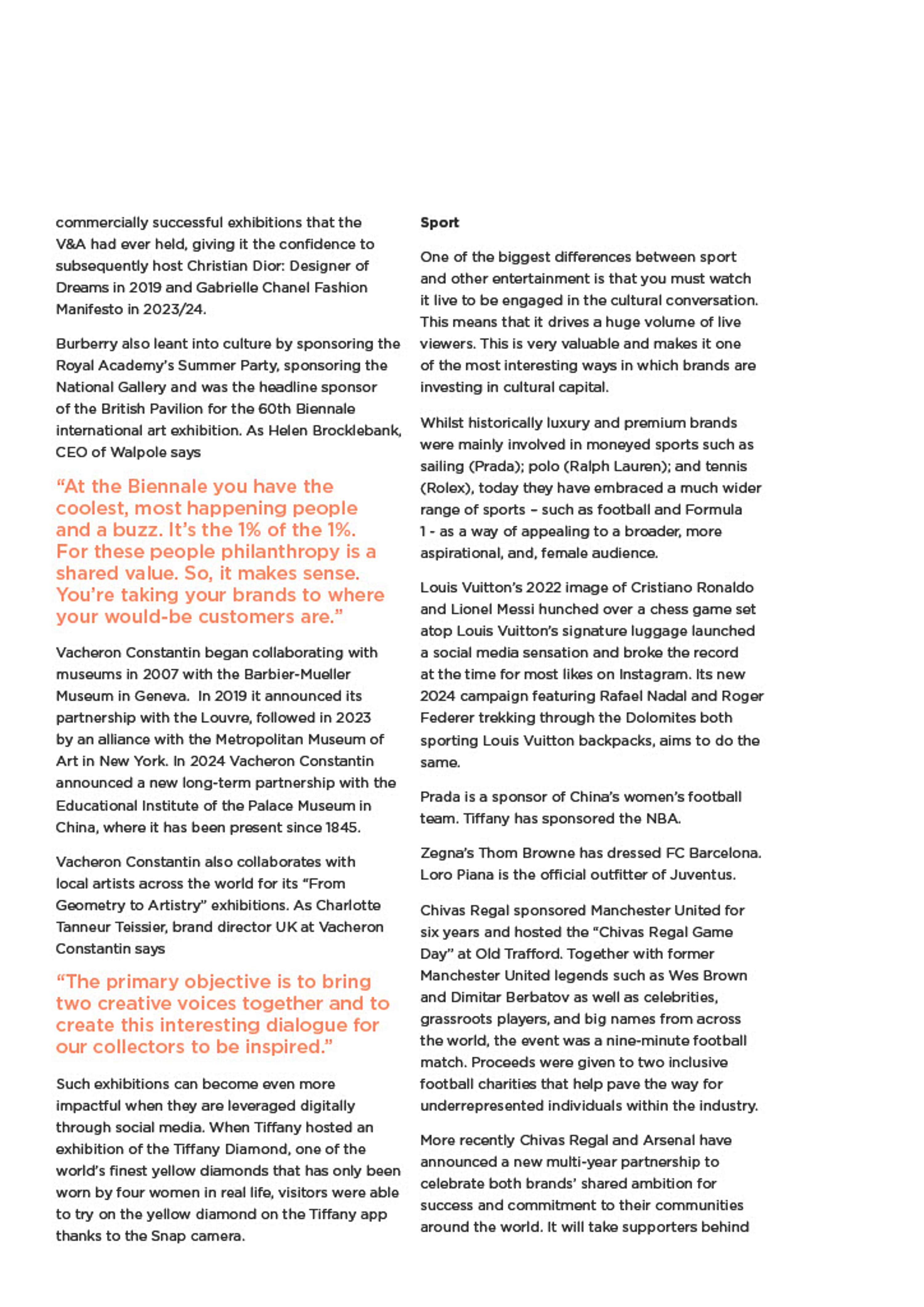 commercially successful exhibitions that the V&A had ever held, giving it the confidence to subsequently host Christian Dior: Designer of Dreams in 2019 and Gabrielle Chanel Fashion Manifesto in 2023/24.

Burberry also leant into culture by sponsoring the Royal Academy's Summer Party, sponsoring the National Gallery and was the headline sponsor of the British Pavilion for the 60th Biennale international art exhibition. As Helen Brocklebank, CEO of Walpole says

"At the Biennale you have the coolest, most happening people and a buzz. It's the 1% of the 1%. For these people philanthropy is a shared value. So, it makes sense. You're taking your brands to where your would-be customers are."

Vacheron Constantin began collaborating with museums in 2007 with the Barbier-Mueller Museum in Geneva. In 2019 it announced its partnership with the Louvre, followed in 2023 by an alliance with the Metropolitan Museum of Art in New York. In 2024 Vacheron Constantin announced a new long-term partnership with the Educational Institute of the Palace Museum in China, where it has been present since 1845.

Vacheron Constantin also collaborates with local artists across the world for its "From Geometry to Artistry" exhibitions. As Charlotte Tanneur Teissier, brand director UK at Vacheron Constantin says

"The primary objective is to bring two creative voices together and to create this interesting dialogue for our collectors to be inspired."

Such exhibitions can become even more impactful when they are leveraged digitally through social media. When Tiffany hosted an exhibition of the Tiffany Diamond, one of the world's finest yellow diamonds that has only been worn by four women in real life, visitors were able to try on the yellow diamond on the Tiffany app thanks to the Snap camera.

Sport

One of the biggest differences between sport and other entertainment is that you must watch it live to be engaged in the cultural conversation. This means that it drives a huge volume of live viewers. This is very valuable and makes it one of the most interesting ways in which brands are investing in cultural capital.

Whilst historically luxury and premium brands were mainly involved in moneyed sports such as sailing (Prada); polo (Ralph Lauren); and tennis (Rolex), today they have embraced a much wider range of sports – such as football and Formula 1 - as a way of appealing to a broader, more aspirational, and, female audience.

Louis Vuitton's 2022 image of Cristiano Ronaldo and Lionel Messi hunched over a chess game set atop Louis Vuitton's signature luggage launched a social media sensation and broke the record at the time for most likes on Instagram. Its new 2024 campaign featuring Rafael Nadal and Roger Federer trekking through the Dolomites both sporting Louis Vuitton backpacks, aims to do the same.

Prada is a sponsor of China's women's football team. Tiffany has sponsored the NBA.

Zegna's Thom Browne has dressed FC Barcelona. Loro Piana is the official outfitter of Juventus.

Chivas Regal sponsored Manchester United for six years and hosted the "Chivas Regal Game Day" at Old Trafford. Together with former Manchester United legends such as Wes Brown and Dimitar Berbatov as well as celebrities, grassroots players, and big names from across the world, the event was a nine-minute football match. Proceeds were given to two inclusive football charities that help pave the way for underrepresented individuals within the industry.

More recently Chivas Regal and Arsenal have announced a new multi-year partnership to celebrate both brands' shared ambition for success and commitment to their communities around the world. It will take supporters behind